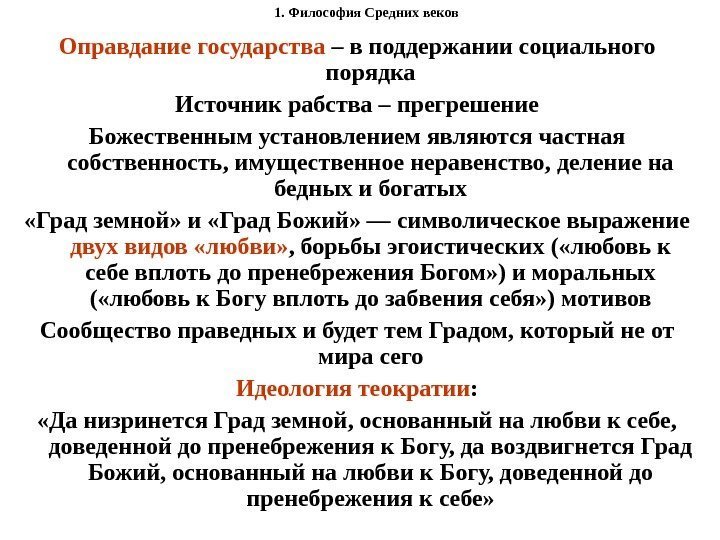 1. Философия Средних веков

Оправдание государства – в поддержании социального порядка

Источник рабства – прегрешение

Божественным установлением являются частная собственность, имущественное неравенство, деление на бедных и богатых

«Град земной» и «Град Божий» — символическое выражение двух видов «любви», борьбы эгоистических («любовь к себе вплоть до пренебрежения Богом») и моральных («любовь к Богу вплоть до забвения себя») мотивов

Сообщество праведных и будет тем Градом, который не от мира сего

Идеология теократии:

«Да низринется Град земной, основанный на любви к себе, доведенной до пренебрежения к Богу, да воздвигнется Град Божий, основанный на любви к Богу, доведенной до пренебрежения к себе»